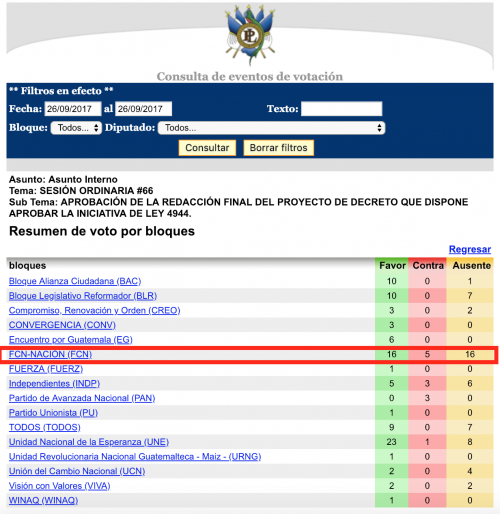 PL

Consulta de eventos de votación

** Filtros en efecto **

Fecha: 26/09/2017 al 26/09/2017 Texto:

Bloque: Todos... Diputado: Todos...

Consultar Borrar filtros

Asunto: Asunto Interno
Tema: SESIÓN ORDINARIA #66
Sub Tema: APROBACIÓN DE LA REDACCIÓN FINAL DEL PROYECTO DE DECRETO QUE DISPONE APROBAR LA INICIATIVA DE LEY 4944.

Resumen de voto por bloques

Regresar

| bloques | Favor | Contra | Ausente |
|---|---|---|---|
| Bloque Alianza Ciudadana (BAC) | 10 | 0 | 1 |
| Bloque Legislativo Reformador (BLR) | 10 | 0 | 7 |
| Compromiso, Renovación y Orden (CREO) | 3 | 0 | 2 |
| CONVERGENCIA (CONV) | 3 | 0 | 0 |
| Encuentro por Guatemala (EG) | 6 | 0 | 0 |
| FCN-NACIÓN (FCN) | 16 | 5 | 16 |
| FUERZA (FUERZ) | 1 | 0 | 0 |
| Independientes (INDP) | 5 | 3 | 6 |
| Partido de Avanzada Nacional (PAN) | 0 | 3 | 0 |
| Partido Unionista (PU) | 1 | 0 | 0 |
| TODOS (TODOS) | 9 | 0 | 7 |
| Unidad Nacional de la Esperanza (UNE) | 23 | 1 | 8 |
| Unidad Revolucionaria Nacional Guatemalteca - Maiz - (URNG) | 1 | 0 | 0 |
| Unión del Cambio Nacional (UCN) | 2 | 0 | 4 |
| Visión con Valores (VIVA) | 2 | 0 | 2 |
| WINAQ (WINAQ) | 1 | 0 | 0 |